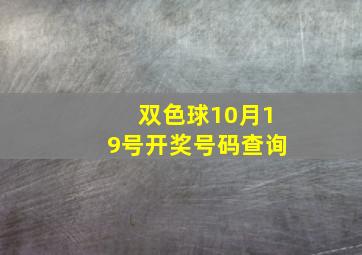 双色球10月19号开奖号码查询